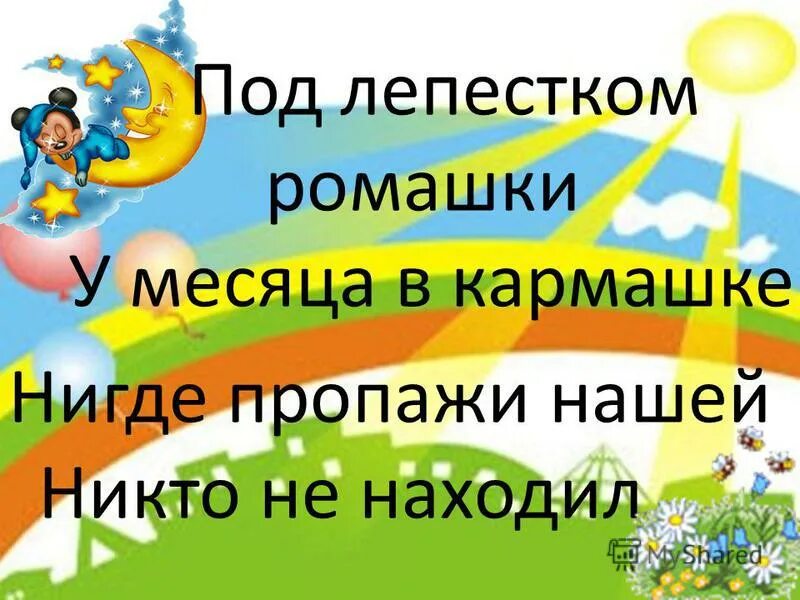 Под лепестком ромашки

У месяца в кармашке

Нигде пропажи нашей

Никто не находил

MyShared